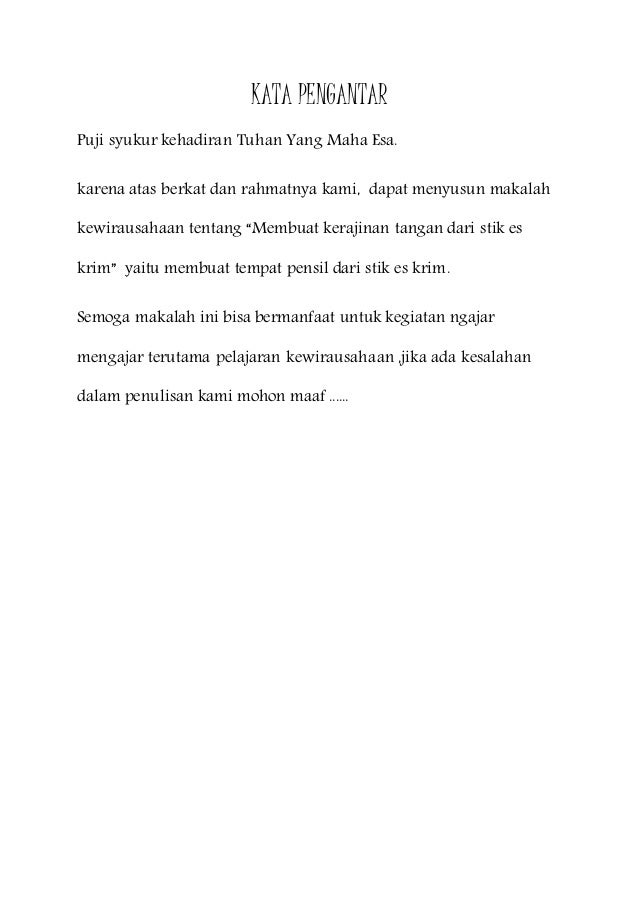 KATA PENGANTAR

Puji syukur kehadiran Tuhan Yang Maha Esa.

karena atas berkat dan rahmatnya kami, dapat menyusun makalah kewirausahaan tentang "Membuat kerajinan tangan dari stik es krim" yaitu membuat tempat pensil dari stik es krim.

Semoga makalah ini bisa bermanfaat untuk kegiatan ngajar mengajar terutama pelajaran kewirausahaan ,jika ada kesalahan dalam penulisan kami mohon maaf ......